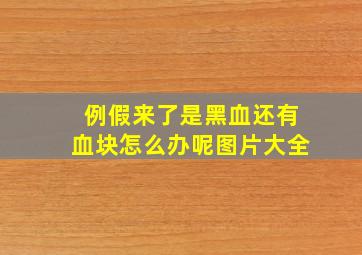 例假来了是黑血还有血块怎么办呢图片大全